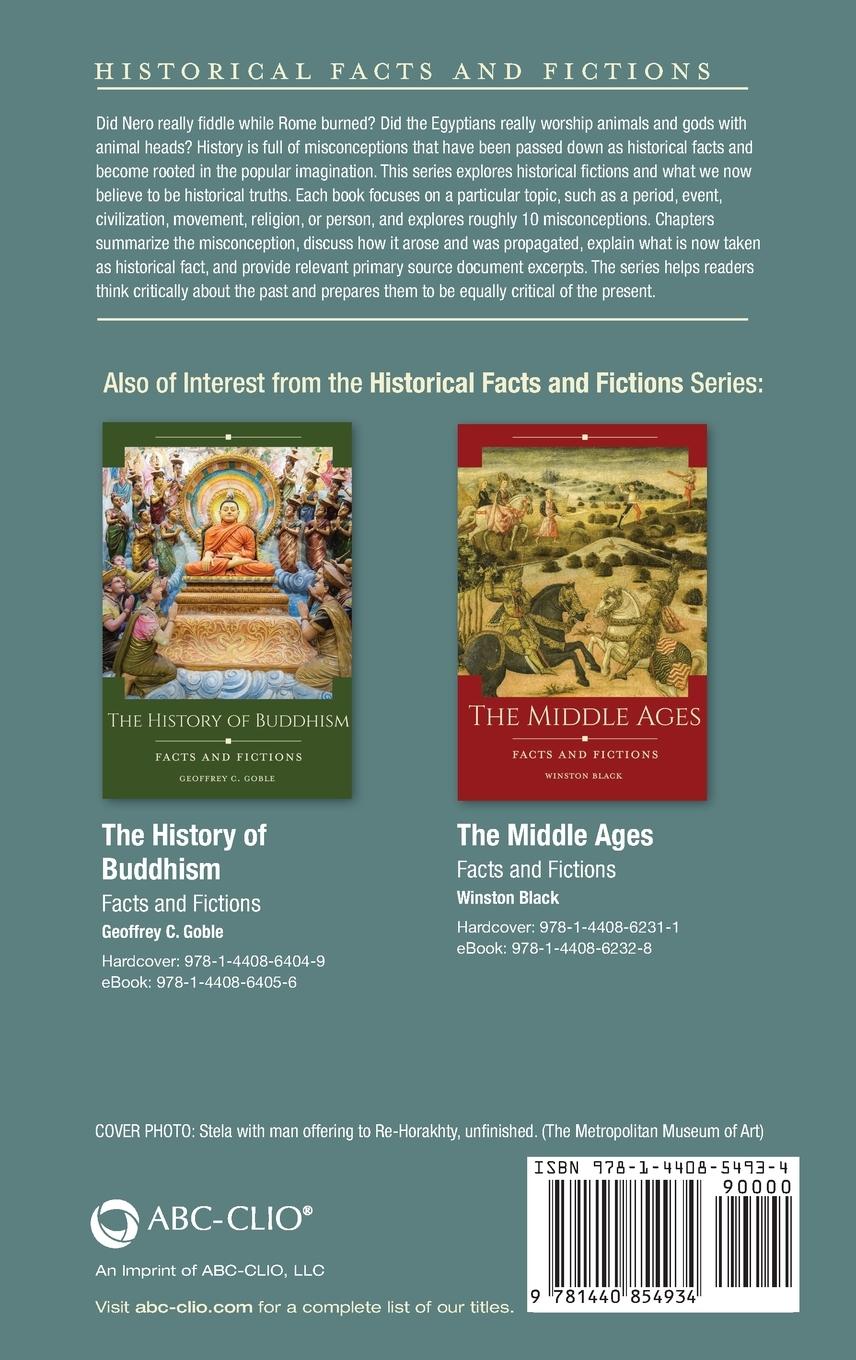 HISTORICAL FACTS AND FICTIONS

Did Nero really fiddle while Rome burned? Did the Egyptians really worship animals and gods with animal heads? History is full of misconceptions that have been passed down as historical facts and become rooted in the popular imagination. This series explores historical fictions and what we now believe to be historical truths. Each book focuses on a particular topic, such as a period, event, civilization, movement, religion, or person, and explores roughly 10 misconceptions. Chapters summarize the misconception, discuss how it arose and was propagated, explain what is now taken as historical fact, and provide relevant primary source document excerpts. The series helps readers think critically about the past and prepares them to be equally critical of the present.

Also of Interest from the Historical Facts and Fictions Series:

THE HISTORY OF BUDDHISM
FACTS AND FICTIONS
GEOFFREY C. GOBLE

The History of Buddhism
Facts and Fictions
Geoffrey C. Goble
Hardcover: 978-1-4408-6404-9
eBook: 978-1-4408-6405-6

THE MIDDLE AGES
FACTS AND FICTIONS
WINSTON BLACK

The Middle Ages
Facts and Fictions
Winston Black
Hardcover: 978-1-4408-6231-1
eBook: 978-1-4408-6232-8

COVER PHOTO: Stela with man offering to Re-Horakhty, unfinished. (The Metropolitan Museum of Art)

ABC-CLIO®
An Imprint of ABC-CLIO, LLC
Visit abc-clio.com for a complete list of our titles.

ISBN 978-1-4408-5493-4
90000
9 781440 854934